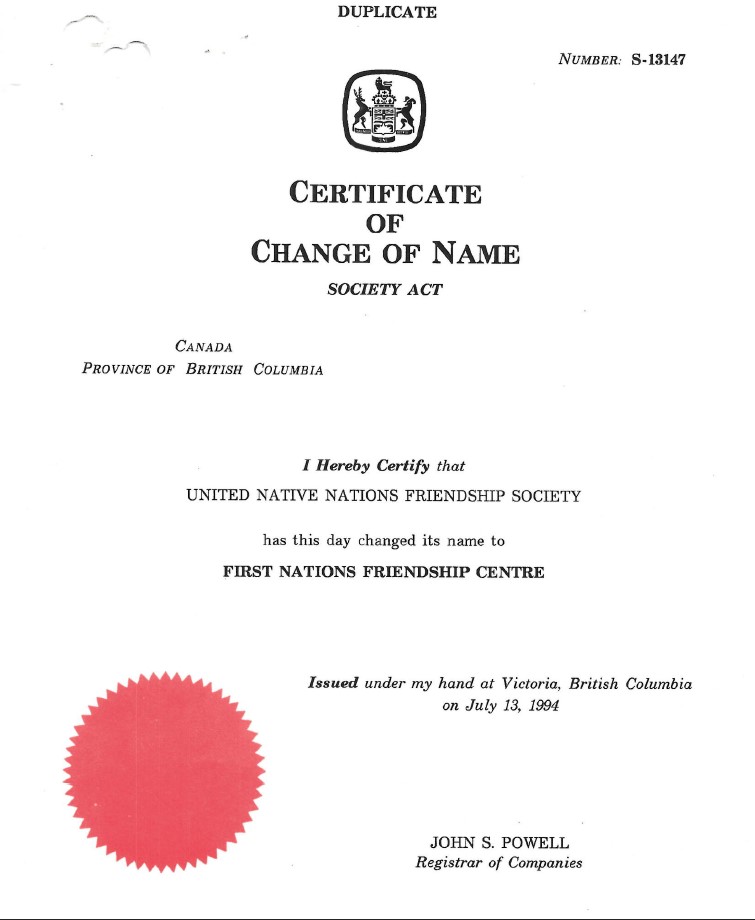 DUPLICATE

NUMBER: S-13147

CERTIFICATE
OF
CHANGE OF NAME
SOCIETY ACT

CANADA
PROVINCE OF BRITISH COLUMBIA

I Hereby Certify that
UNITED NATIVE NATIONS FRIENDSHIP SOCIETY
has this day changed its name to
FIRST NATIONS FRIENDSHIP CENTRE

Issued under my hand at Victoria, British Columbia on July 13, 1994

JOHN S. POWELL
Registrar of Companies